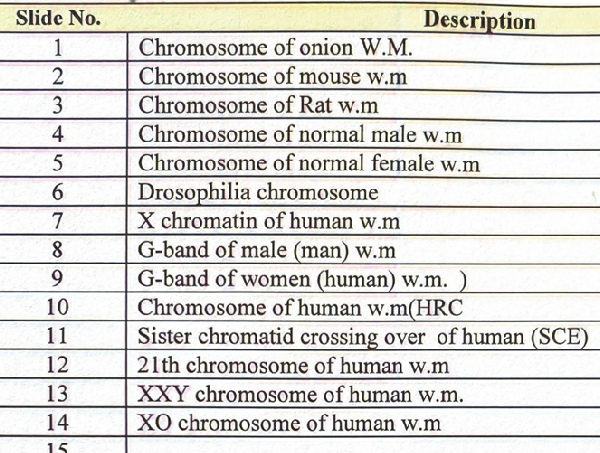 | Slide No. | Description |
|---|---|
| 1 | Chromosome of onion W.M. |
| 2 | Chromosome of mouse w.m |
| 3 | Chromosome of Rat w.m |
| 4 | Chromosome of normal male w.m |
| 5 | Chromosome of normal female w.m |
| 6 | Drosophilia chromosome |
| 7 | X chromatin of human w.m |
| 8 | G-band of male (man) w.m |
| 9 | G-band of women (human) w.m. ) |
| 10 | Chromosome of human w.m(HRC |
| 11 | Sister chromatid crossing over of human (SCE) |
| 12 | 21th chromosome of human w.m |
| 13 | XXY chromosome of human w.m. |
| 14 | XO chromosome of human w.m |
| 15 | |